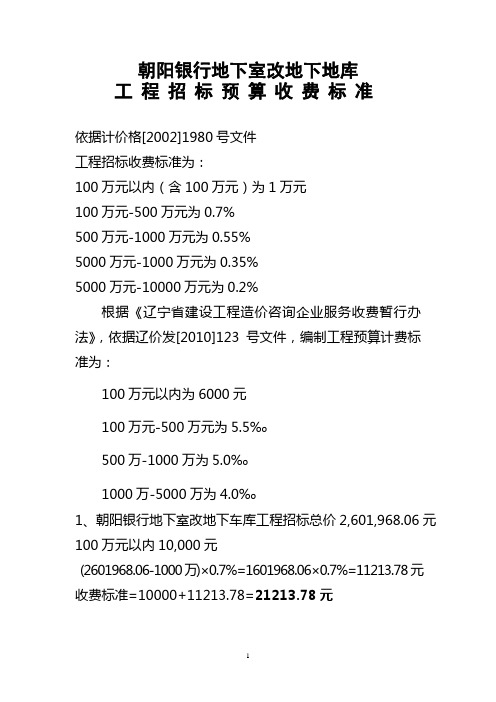 朝阳银行地下室改地下地库
工 程 招 标 预 算 收 费 标 准

依据计价格[2002]1980 号文件
工程招标收费标准为：
100 万元以内（含 100 万元）为 1 万元
100 万元-500 万元为 0.7%
500 万元-1000 万元为 0.55%
5000 万元-1000 万元为 0.35%
5000 万元-10000 万元为 0.2%

根据《辽宁省建设工程造价咨询企业服务收费暂行办法》，依据辽价发[2010]123 号文件，编制工程预算计费标准为：

100 万元以内为 6000 元

100 万元-500 万元为 5.5‰

500 万-1000 万为 5.0‰

1000 万-5000 万为 4.0‰

1、朝阳银行地下室改地下车库工程招标总价 2,601,968.06 元
100 万元以内 10,000 元
(2601968.06-1000 万)×0.7%=1601968.06×0.7%=11213.78 元
收费标准=10000+11213.78=21213.78 元

1